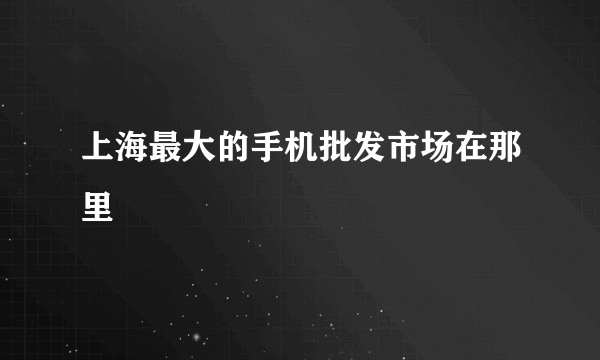 上海最大的手机批发市场在那里